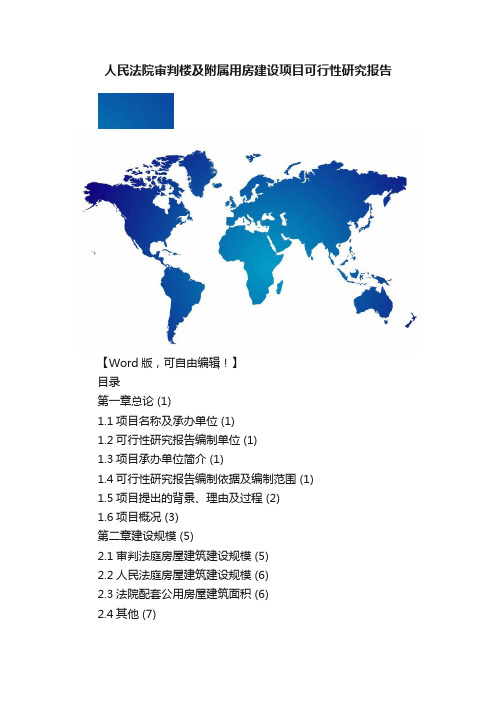 人民法院审判楼及附属用房建设项目可行性研究报告

【Word 版，可自由编辑！】

目录

第一章总论 (1)

1.1 项目名称及承办单位 (1)

1.2 可行性研究报告编制单位 (1)

1.3 项目承办单位简介 (1)

1.4 可行性研究报告编制依据及编制范围 (1)

1.5 项目提出的背景、理由及过程 (2)

1.6 项目概况 (3)

第二章建设规模 (5)

2.1 审判法庭房屋建筑建设规模 (5)

2.2 人民法庭房屋建筑建设规模 (6)

2.3 法院配套公用房屋建筑面积 (6)

2.4 其他 (7)